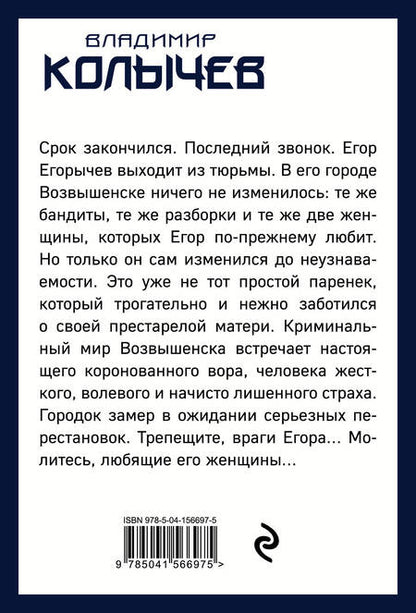 ВЛАДИМИР
КОЛЫЧЕВ

Срок закончился. Последний звонок. Егор Егорычев выходит из тюрьмы. В его городе Возвышенске ничего не изменилось: те же бандиты, те же разборки и те же две женщины, которых Егор по-прежнему любит. Но только он сам изменился до неузнаваемости. Это уже не тот простой паренек, который трогательно и нежно заботился о своей престарелой матери. Криминальный мир Возвышенска встречает настоящего коронованного вора, человека жесткого, волевого и начисто лишенного страха. Городок замер в ожидании серьезных перестановок. Трепещите, враги Егора... Молитесь, любящие его женщины...

ISBN 978-5-04-156697-5

9 785041 566975 >